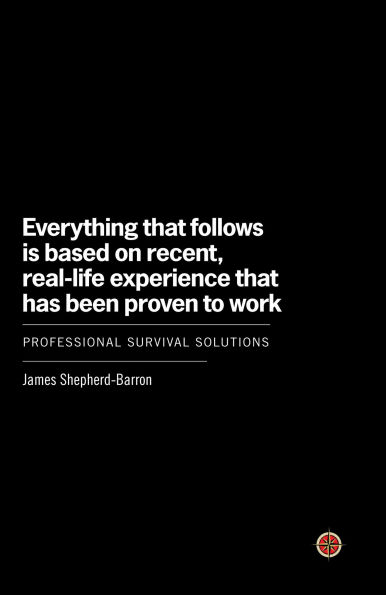 Everything that follows is based on recent, real-life experience that has been proven to work

PROFESSIONAL SURVIVAL SOLUTIONS

James Shepherd-Barron